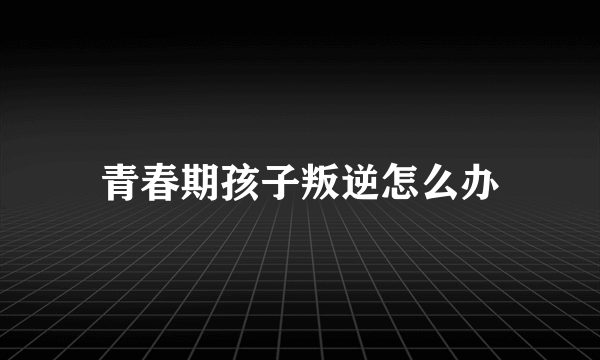 青春期孩子叛逆怎么办